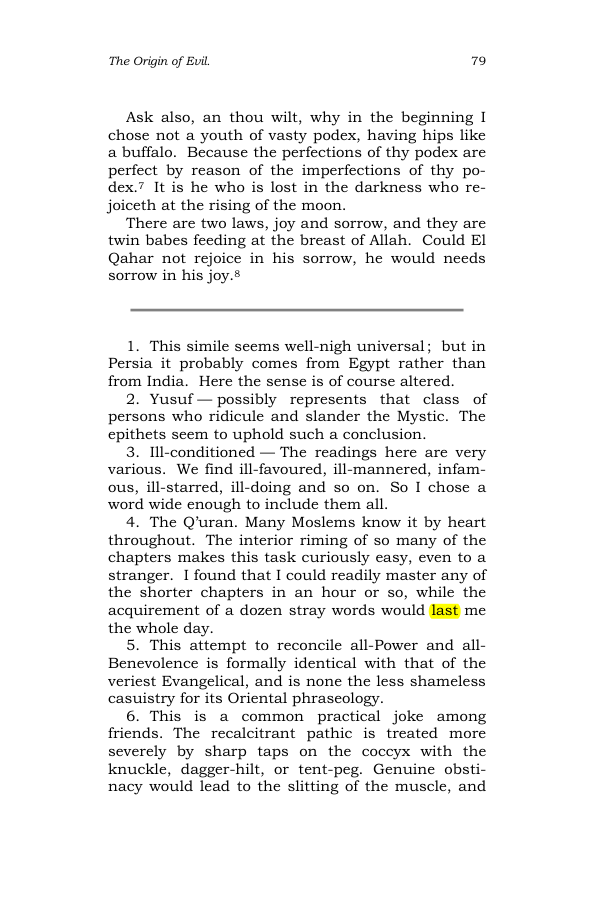 The Origin of Evil.

79

Ask also, an thou wilt, why in the beginning I chose not a youth of vasty podex, having hips like a buffalo. Because the perfections of thy podex are perfect by reason of the imperfections of thy podex.$^{7}$ It is he who is lost in the darkness who rejoiceth at the rising of the moon.

There are two laws, joy and sorrow, and they are twin babes feeding at the breast of Allah. Could El Qahar not rejoice in his sorrow, he would needs sorrow in his joy.$^{8}$

1. This simile seems well-nigh universal; but in Persia it probably comes from Egypt rather than from India. Here the sense is of course altered.

2. Yusuf — possibly represents that class of persons who ridicule and slander the Mystic. The epithets seem to uphold such a conclusion.

3. Ill-conditioned — The readings here are very various. We find ill-favoured, ill-mannered, infamous, ill-starred, ill-doing and so on. So I chose a word wide enough to include them all.

4. The Q'uran. Many Moslems know it by heart throughout. The interior riming of so many of the chapters makes this task curiously easy, even to a stranger. I found that I could readily master any of the shorter chapters in an hour or so, while the acquirement of a dozen stray words would last me the whole day.

5. This attempt to reconcile all-Power and all-Benevolence is formally identical with that of the veriest Evangelical, and is none the less shameless casuistry for its Oriental phraseology.

6. This is a common practical joke among friends. The recalcitrant pathic is treated more severely by sharp taps on the coccyx with the knuckle, dagger-hilt, or tent-peg. Genuine obstinacy would lead to the slitting of the muscle, and